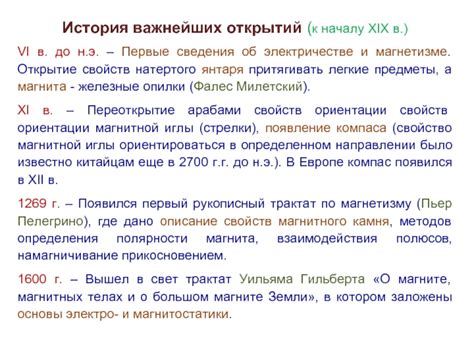 История важнейших открытий (к началу XIX в.)

VI в. до н.э. – Первые сведения об электричестве и магнетизме. Открытие свойств натертого янтаря притягивать легкие предметы, а магнита - железные опилки (Фалес Милетский).

XI в. – Переоткрытие арабами свойств ориентации свойств ориентации магнитной иглы (стрелки), появление компаса (свойство магнитной иглы ориентироваться в определенном направлении было известно китайцам еще в 2700 г.г. до н.э.). В Европе компас появился в XII в.

1269 г. – Появился первый рукописный трактат по магнетизму (Пьер Пелегрино), где дано описание свойств магнитного камня, методов определения полярности магнита, взаимодействия полюсов, намагничивание прикосновением.

1600 г. – Вышел в свет трактат Уильяма Гильберта «О магните, магнитных телах и о большом магните Земли», в котором заложены основы электро- и магнитостатики.